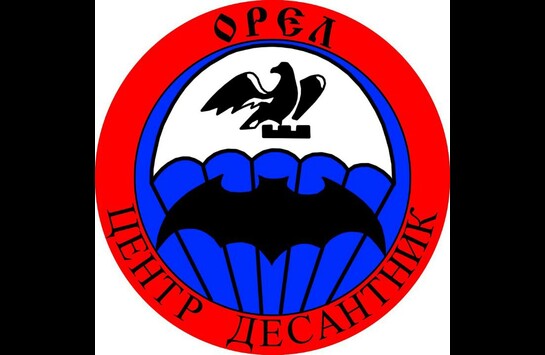 ОРЕЛ
ЦЕНТР ДЕСАНТНИК